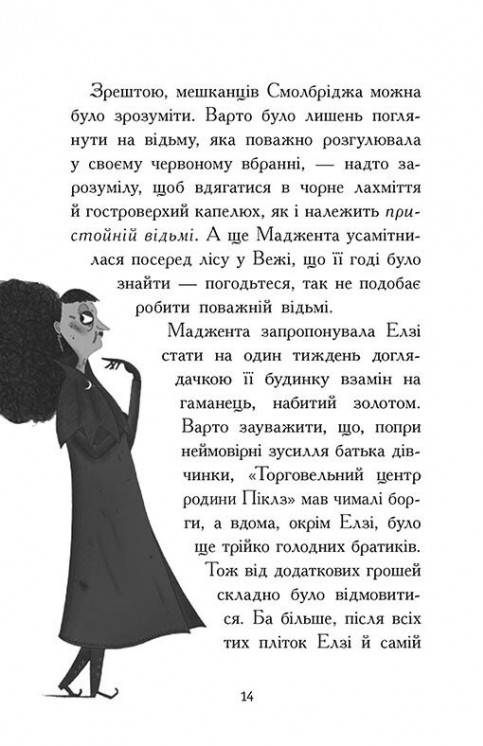 Зрештою, мешканців Смолбріджа можна було зрозуміти. Варто було лишень поглянути на відьму, яка поважно розгулювала у своєму червоному вбранні, — надто зарозумілу, щоб вдягатися в чорне лахміття й гостроверхий капелюх, як і належить пристойній відьмі. А ще Маджента усамітнилася посеред лісу у Вежі, що її годі було знайти — погодьтеся, так не подобає робити поважній відьмі.

Маджента запропонувала Елзі стати на один тиждень доглядачкою її будинку взамін на гаманець, набитий золотом. Варто зауважити, що, попри неймовірні зусилля батька дівчинки, «Торговельний центр родини Піклз» мав чималі борги, а вдома, окрім Елзі, було ще трійко голодних братиків. Тож від додаткових грошей складно було відмовитися. Ба більше, після всіх тих пліток Елзі й самій

14